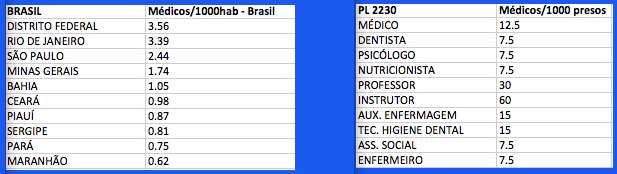 | BRASIL | Médicos/1000hab - Brasil |
|---|---|
| DISTRITO FEDERAL | 3.56 |
| RIO DE JANEIRO | 3.39 |
| SÃO PAULO | 2.44 |
| MINAS GERAIS | 1.74 |
| BAHIA | 1.05 |
| CEARÁ | 0.98 |
| PIAUÍ | 0.87 |
| SERGIPE | 0.81 |
| PARÁ | 0.75 |
| MARANHÃO | 0.62 |

| PL 2230 | Médicos/1000 presos |
|---|---|
| MÉDICO | 12.5 |
| DENTISTA | 7.5 |
| PSICÓLOGO | 7.5 |
| NUTRICIONISTA | 7.5 |
| PROFESSOR | 30 |
| INSTRUTOR | 60 |
| AUX. ENFERMAGEM | 15 |
| TEC. HIGIENE DENTAL | 15 |
| ASS. SOCIAL | 7.5 |
| ENFERMEIRO | 7.5 |